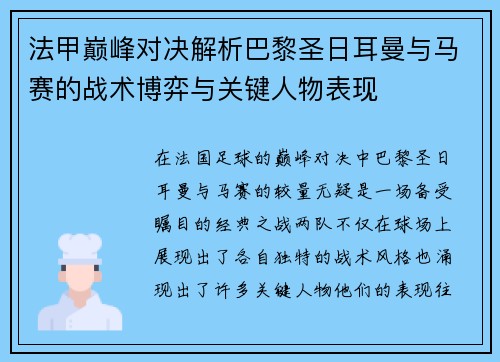 法甲巅峰对决解析巴黎圣日耳曼与马赛的战术博弈与关键人物表现

在法国足球的巅峰对决中巴黎圣日耳曼与马赛的较量无疑是一场备受瞩目的经典之战两队不仅在球场上展现出了各自独特的战术风格也涌现出了许多关键人物他们的表现往